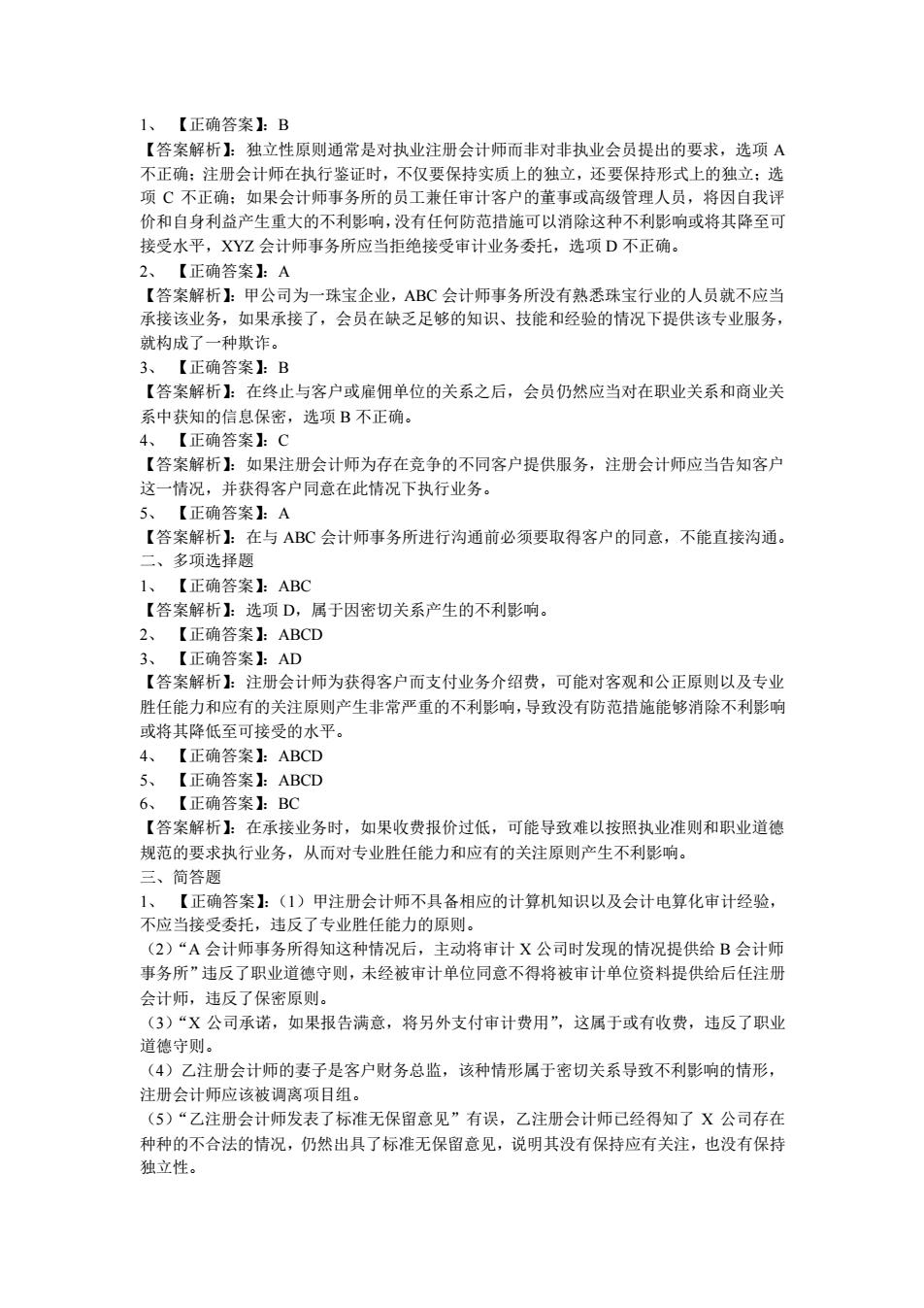 1、【正确答案】：B
【答案解析】：独立性原则通常是对执业注册会计师而非对非执业会员提出的要求，选项 A 不正确；注册会计师在执行鉴证时，不仅要保持实质上的独立，还要保持形式上的独立；选项 C 不正确；如果会计师事务所的员工兼任审计客户的董事或高级管理人员，将因自我评价和自身利益产生重大的不利影响，没有任何防范措施可以消除这种不利影响或将其降至可接受水平，XYZ 会计师事务所应当拒绝接受审计业务委托，选项 D 不正确。
2、【正确答案】：A
【答案解析】：甲公司为一珠宝企业，ABC 会计师事务所没有熟悉珠宝行业的人员就不应当承接该业务，如果承接了，会员在缺乏足够的知识、技能和经验的情况下提供该专业服务，就构成了一种欺诈。
3、【正确答案】：B
【答案解析】：在终止与客户或雇佣单位的关系之后，会员仍然应当对在职业关系和商业关系中获知的信息保密，选项 B 不正确。
4、【正确答案】：C
【答案解析】：如果注册会计师为存在竞争的不同客户提供服务，注册会计师应当告知客户这一情况，并获得客户同意在此情况下执行业务。
5、【正确答案】：A
【答案解析】：在与 ABC 会计师事务所进行沟通前必须要取得客户的同意，不能直接沟通。
二、多项选择题
1、【正确答案】：ABC
【答案解析】：选项 D，属于因密切关系产生的不利影响。
2、【正确答案】：ABCD
3、【正确答案】：AD
【答案解析】：注册会计师为获得客户而支付业务介绍费，可能对客观和公正原则以及专业胜任能力和应有的关注原则产生非常严重的不利影响，导致没有防范措施能够消除不利影响或将其降低至可接受的水平。
4、【正确答案】：ABCD
5、【正确答案】：ABCD
6、【正确答案】：BC
【答案解析】：在承接业务时，如果收费报价过低，可能导致难以按照执业准则和职业道德规范的要求执行业务，从而对专业胜任能力和应有的关注原则产生不利影响。
三、简答题
1、【正确答案】：（1）甲注册会计师不具备相应的计算机知识以及会计电算化审计经验，不应当接受委托，违反了专业胜任能力的原则。
（2）“A 会计师事务所得知这种情况后，主动将审计 X 公司时发现的情况提供给 B 会计师事务所”违反了职业道德守则，未经被审计单位同意不得将被审计单位资料提供给后任注册会计师，违反了保密原则。
（3）“X 公司承诺，如果报告满意，将另外支付审计费用”，这属于或有收费，违反了职业道德守则。
（4）乙注册会计师的妻子是客户财务总监，该种情形属于密切关系导致不利影响的情形，注册会计师应该被调离项目组。
（5）“乙注册会计师发表了标准无保留意见”有误，乙注册会计师已经得知了 X 公司存在种种的不合法的情况，仍然出具了标准无保留意见，说明其没有保持应有关注，也没有保持独立性。